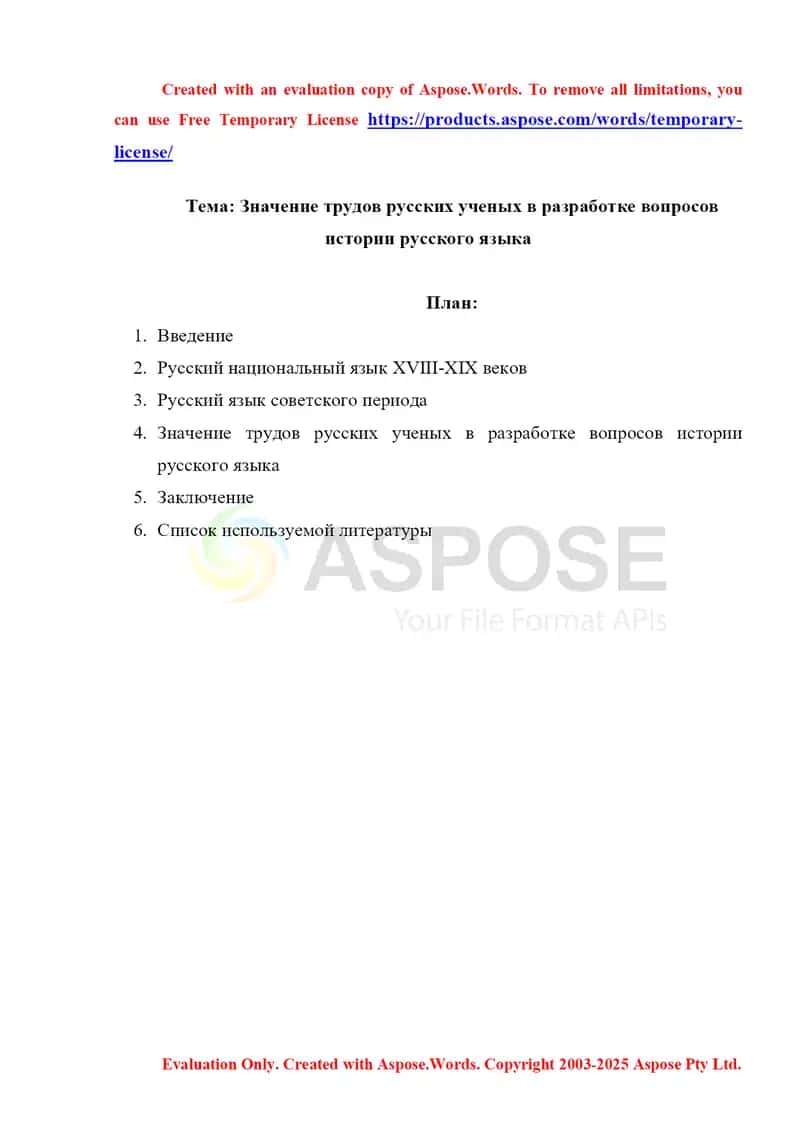 Created with an evaluation copy of Aspose.Words. To remove all limitations, you can use Free Temporary License https://products.aspose.com/words/temporary-license/

Тема: Значение трудов русских ученых в разработке вопросов истории русского языка

План:

1. Введение
2. Русский национальный язык XVIII-XIX веков
3. Русский язык советского периода
4. Значение трудов русских ученых в разработке вопросов истории русского языка
5. Заключение
6. Список используемой литературы

ASPOSE
Your File Format APIs

Evaluation Only. Created with Aspose.Words. Copyright 2003-2025 Aspose Pty Ltd.